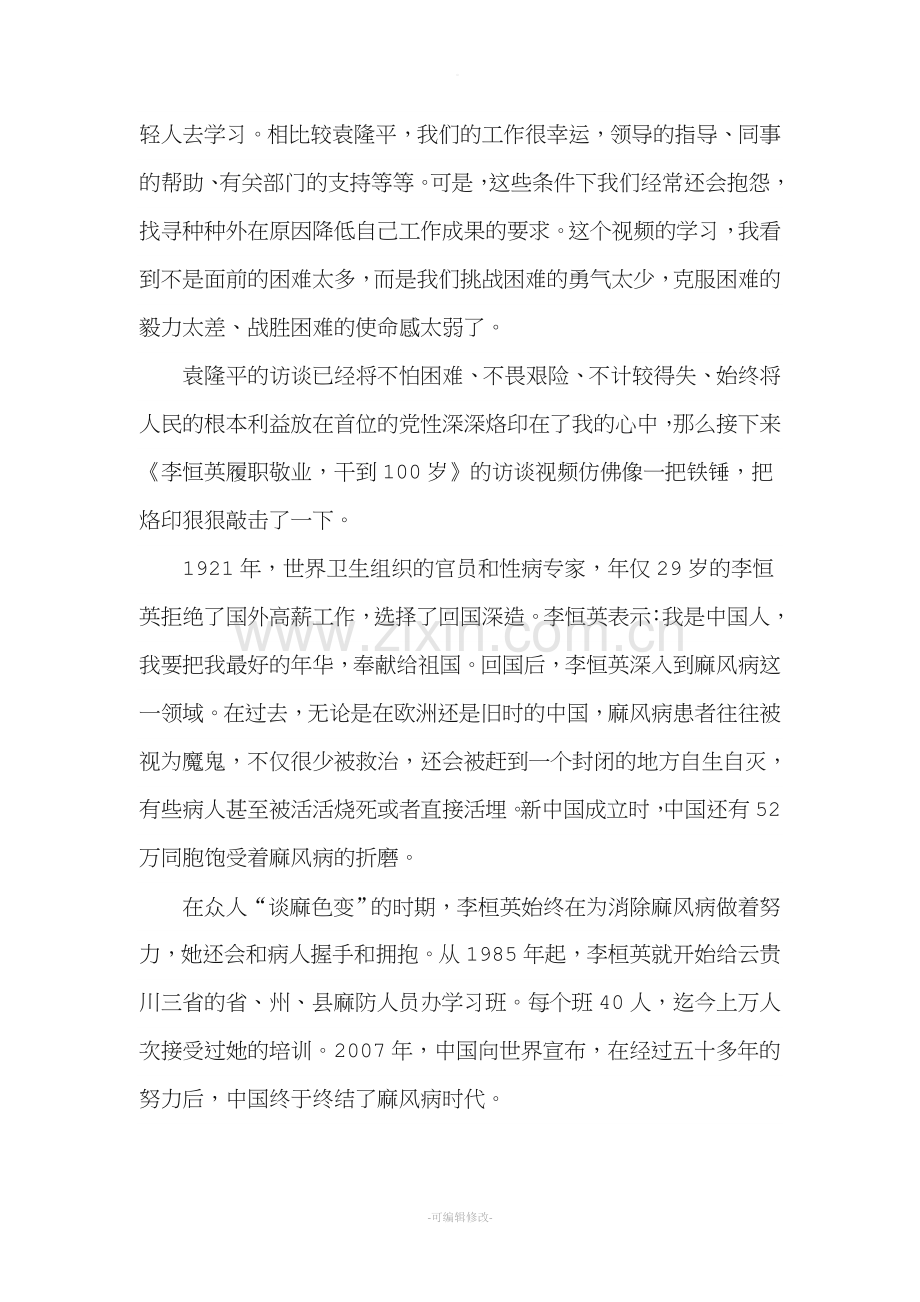 轻人去学习。相比较袁隆平，我们的工作很幸运，领导的指导、同事的帮助、有关部门的支持等等。可是，这些条件下我们经常还会抱怨，找寻种种外在原因降低自己工作成果的要求。这个视频的学习，我看到不是面前的困难太多，而是我们挑战困难的勇气太少，克服困难的毅力太差、战胜困难的使命感太弱了。

袁隆平的访谈已经将不怕困难、不畏艰险、不计较得失、始终将人民的根本利益放在首位的党性深深烙印在了我的心中，那么接下来《李恒英履职敬业，干到100岁》的访谈视频仿佛像一把铁锤，把烙印狠狠敲击了一下。

1921年，世界卫生组织的官员和性病专家，年仅29岁的李恒英拒绝了国外高薪工作，选择了回国深造。李恒英表示：我是中国人，我要把我最好的年华，奉献给祖国。回国后，李恒英深入到麻风病这一领域。在过去，无论是在欧洲还是旧时的中国，麻风病患者往往被视为魔鬼，不仅很少被救治，还会被赶到一个封闭的地方自生自灭，有些病人甚至被活活烧死或者直接活埋。新中国成立时，中国还有52万同胞饱受着麻风病的折磨。

在众人“谈麻色变”的时期，李桓英始终在为消除麻风病做着努力，她还会和病人握手和拥抱。从1985年起，李桓英就开始给云贵川三省的省、州、县麻防人员办学习班。每个班40人，迄今上万人次接受过她的培训。2007年，中国向世界宣布，在经过五十多年的努力后，中国终于终结了麻风病时代。

-可编辑修改-

www.zixin.com.cn